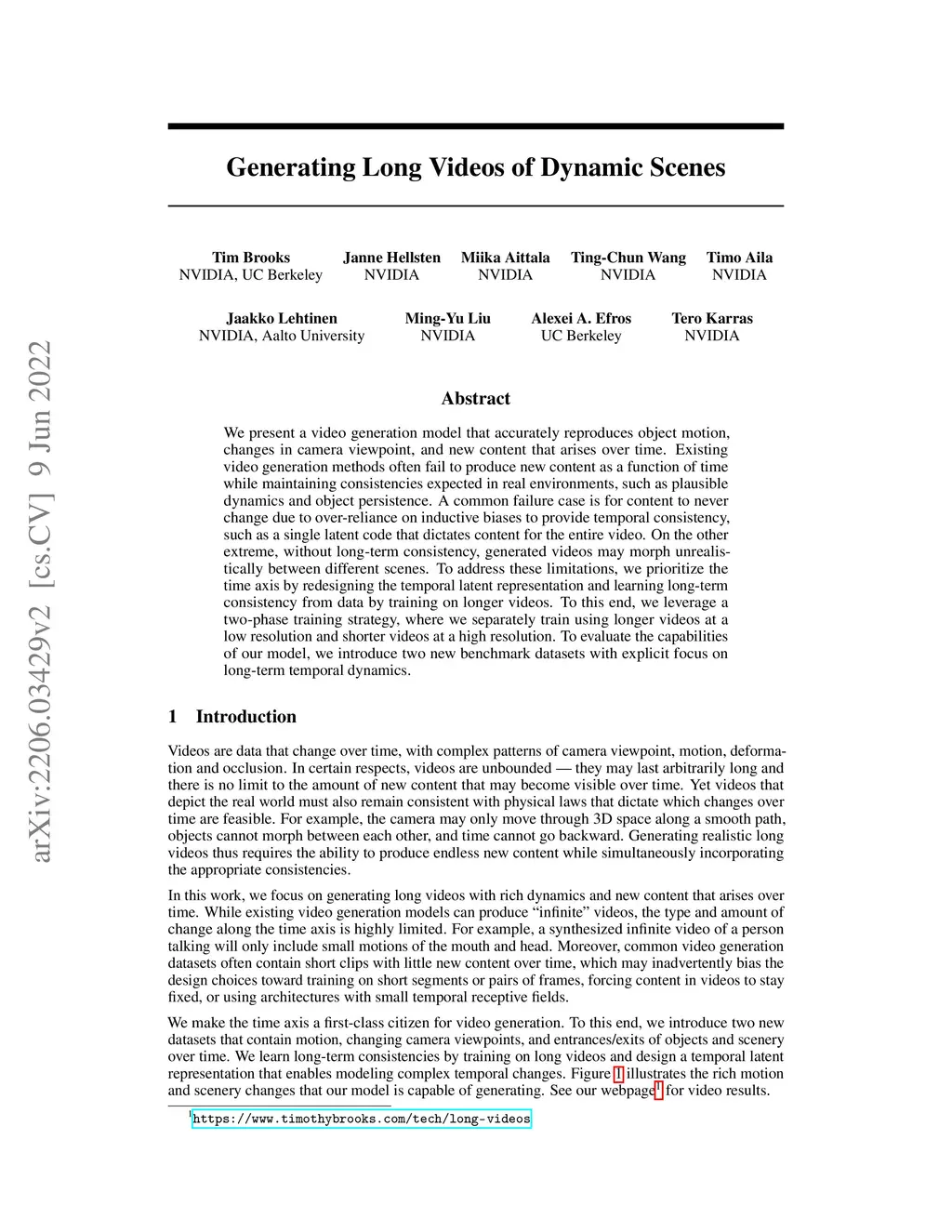 arXiv:2206.03429v2 [cs.CV] 9 Jun 2022

Generating Long Videos of Dynamic Scenes

Tim Brooks
NVIDIA, UC Berkeley

Janne Hellsten
NVIDIA

Miika Aittala
NVIDIA

Ting-Chun Wang
NVIDIA

Timo Aila
NVIDIA

Jaakko Lehtinen
NVIDIA, Aalto University

Ming-Yu Liu
NVIDIA

Alexei A. Efros
UC Berkeley

Tero Karras
NVIDIA

Abstract

We present a video generation model that accurately reproduces object motion, changes in camera viewpoint, and new content that arises over time. Existing video generation methods often fail to produce new content as a function of time while maintaining consistencies expected in real environments, such as plausible dynamics and object persistence. A common failure case is for content to never change due to over-reliance on inductive biases to provide temporal consistency, such as a single latent code that dictates content for the entire video. On the other extreme, without long-term consistency, generated videos may morph unrealistically between different scenes. To address these limitations, we prioritize the time axis by redesigning the temporal latent representation and learning long-term consistency from data by training on longer videos. To this end, we leverage a two-phase training strategy, where we separately train using longer videos at a low resolution and shorter videos at a high resolution. To evaluate the capabilities of our model, we introduce two new benchmark datasets with explicit focus on long-term temporal dynamics.

1 Introduction

Videos are data that change over time, with complex patterns of camera viewpoint, motion, deformation and occlusion. In certain respects, videos are unbounded — they may last arbitrarily long and there is no limit to the amount of new content that may become visible over time. Yet videos that depict the real world must also remain consistent with physical laws that dictate which changes over time are feasible. For example, the camera may only move through 3D space along a smooth path, objects cannot morph between each other, and time cannot go backward. Generating realistic long videos thus requires the ability to produce endless new content while simultaneously incorporating the appropriate consistencies.

In this work, we focus on generating long videos with rich dynamics and new content that arises over time. While existing video generation models can produce “infinite” videos, the type and amount of change along the time axis is highly limited. For example, a synthesized infinite video of a person talking will only include small motions of the mouth and head. Moreover, common video generation datasets often contain short clips with little new content over time, which may inadvertently bias the design choices toward training on short segments or pairs of frames, forcing content in videos to stay fixed, or using architectures with small temporal receptive fields.

We make the time axis a first-class citizen for video generation. To this end, we introduce two new datasets that contain motion, changing camera viewpoints, and entrances/exits of objects and scenery over time. We learn long-term consistencies by training on long videos and design a temporal latent representation that enables modeling complex temporal changes. Figure 1 illustrates the rich motion and scenery changes that our model is capable of generating. See our webpage$^1$ for video results.

$^1$https://www.timothybrooks.com/tech/long-videos